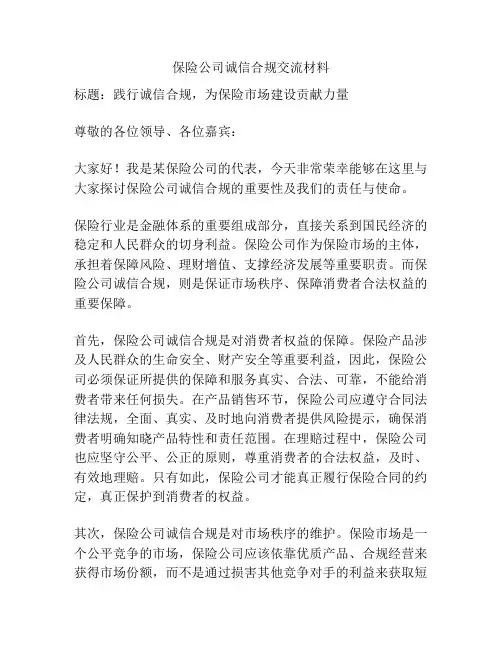 保险公司诚信合规交流材料

标题：践行诚信合规，为保险市场建设贡献力量

尊敬的各位领导、各位嘉宾：

大家好！我是某保险公司的代表，今天非常荣幸能够在这里与大家探讨保险公司诚信合规的重要性及我们的责任与使命。

保险行业是金融体系的重要组成部分，直接关系到国民经济的稳定和人民群众的切身利益。保险公司作为保险市场的主体，承担着保障风险、理财增值、支撑经济发展等重要职责。而保险公司诚信合规，则是保证市场秩序、保障消费者合法权益的重要保障。

首先，保险公司诚信合规是对消费者权益的保障。保险产品涉及人民群众的生命安全、财产安全等重要利益，因此，保险公司必须保证所提供的保障和服务真实、合法、可靠，不能给消费者带来任何损失。在产品销售环节，保险公司应遵守合同法律法规，全面、真实、及时地向消费者提供风险提示，确保消费者明确知晓产品特性和责任范围。在理赔过程中，保险公司也应坚守公平、公正的原则，尊重消费者的合法权益，及时、有效地理赔。只有如此，保险公司才能真正履行保险合同的约定，真正保护到消费者的权益。

其次，保险公司诚信合规是对市场秩序的维护。保险市场是一个公平竞争的市场，保险公司应该依靠优质产品、合规经营来获得市场份额，而不是通过损害其他竞争对手的利益来获取短